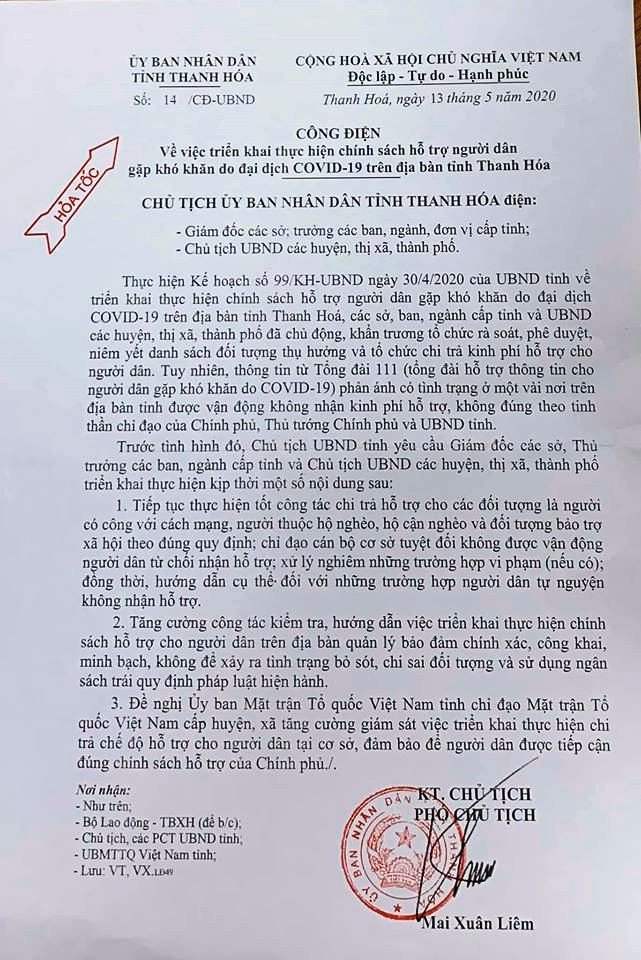 ỦY BAN NHÂN DÂN
TỈNH THANH HÓA

Số: 14 /CĐ-UBND

CỘNG HOÀ XÃ HỘI CHỦ NGHĨA VIỆT NAM
Độc lập - Tự do - Hạnh phúc

Thanh Hoá, ngày 13 tháng 5 năm 2020

HỎA TỐC

CÔNG ĐIỆN
Về việc triển khai thực hiện chính sách hỗ trợ người dân gặp khó khăn do đại dịch COVID-19 trên địa bàn tỉnh Thanh Hóa

CHỦ TỊCH ỦY BAN NHÂN DÂN TỈNH THANH HÓA điện:

- Giám đốc các sở; trưởng các ban, ngành, đơn vị cấp tỉnh;
- Chủ tịch UBND các huyện, thị xã, thành phố.

Thực hiện Kế hoạch số 99/KH-UBND ngày 30/4/2020 của UBND tỉnh về triển khai thực hiện chính sách hỗ trợ người dân gặp khó khăn do đại dịch COVID-19 trên địa bàn tỉnh Thanh Hoá, các sở, ban, ngành cấp tỉnh và UBND các huyện, thị xã, thành phố đã chủ động, khẩn trương tổ chức rà soát, phê duyệt, niêm yết danh sách đối tượng thụ hưởng và tổ chức chi trả kinh phí hỗ trợ cho người dân. Tuy nhiên, thông tin từ Tổng đài 111 (tổng đài hỗ trợ thông tin cho người dân gặp khó khăn do COVID-19) phản ánh có tình trạng ở một vài nơi trên địa bàn tỉnh được vận động không nhận kinh phí hỗ trợ, không đúng theo tinh thần chỉ đạo của Chính phủ, Thủ tướng Chính phủ và UBND tỉnh.

Trước tình hình đó, Chủ tịch UBND tỉnh yêu cầu Giám đốc các sở, Thủ trưởng các ban, ngành cấp tỉnh và Chủ tịch UBND các huyện, thị xã, thành phố triển khai thực hiện kịp thời một số nội dung sau:

1. Tiếp tục thực hiện tốt công tác chi trả hỗ trợ cho các đối tượng là người có công với cách mạng, người thuộc hộ nghèo, hộ cận nghèo và đối tượng bảo trợ xã hội theo đúng quy định; chỉ đạo cán bộ cơ sở tuyệt đối không được vận động người dân từ chối nhận hỗ trợ; xử lý nghiêm những trường hợp vi phạm (nếu có); đồng thời, hướng dẫn cụ thể đối với những trường hợp người dân tự nguyện không nhận hỗ trợ.

2. Tăng cường công tác kiểm tra, hướng dẫn việc triển khai thực hiện chính sách hỗ trợ cho người dân trên địa bàn quản lý bảo đảm chính xác, công khai, minh bạch, không để xảy ra tình trạng bỏ sót, chi sai đối tượng và sử dụng ngân sách trái quy định pháp luật hiện hành.

3. Đề nghị Ủy ban Mặt trận Tổ quốc Việt Nam tỉnh chỉ đạo Mặt trận Tổ quốc Việt Nam cấp huyện, xã tăng cường giám sát việc triển khai thực hiện chi trả chế độ hỗ trợ cho người dân tại cơ sở, đảm bảo để người dân được tiếp cận đúng chính sách hỗ trợ của Chính phủ./.

Nơi nhận:
- Như trên;
- Bộ Lao động - TBXH (để b/c);
- Chủ tịch, các PCT UBND tỉnh;
- UBMTTQ Việt Nam tỉnh;
- Lưu: VT, VX.LĐ49

KT. CHỦ TỊCH
PHÓ CHỦ TỊCH

ỦY BAN NHÂN DÂN TỈNH THANH HÓA

Mai Xuân Liêm